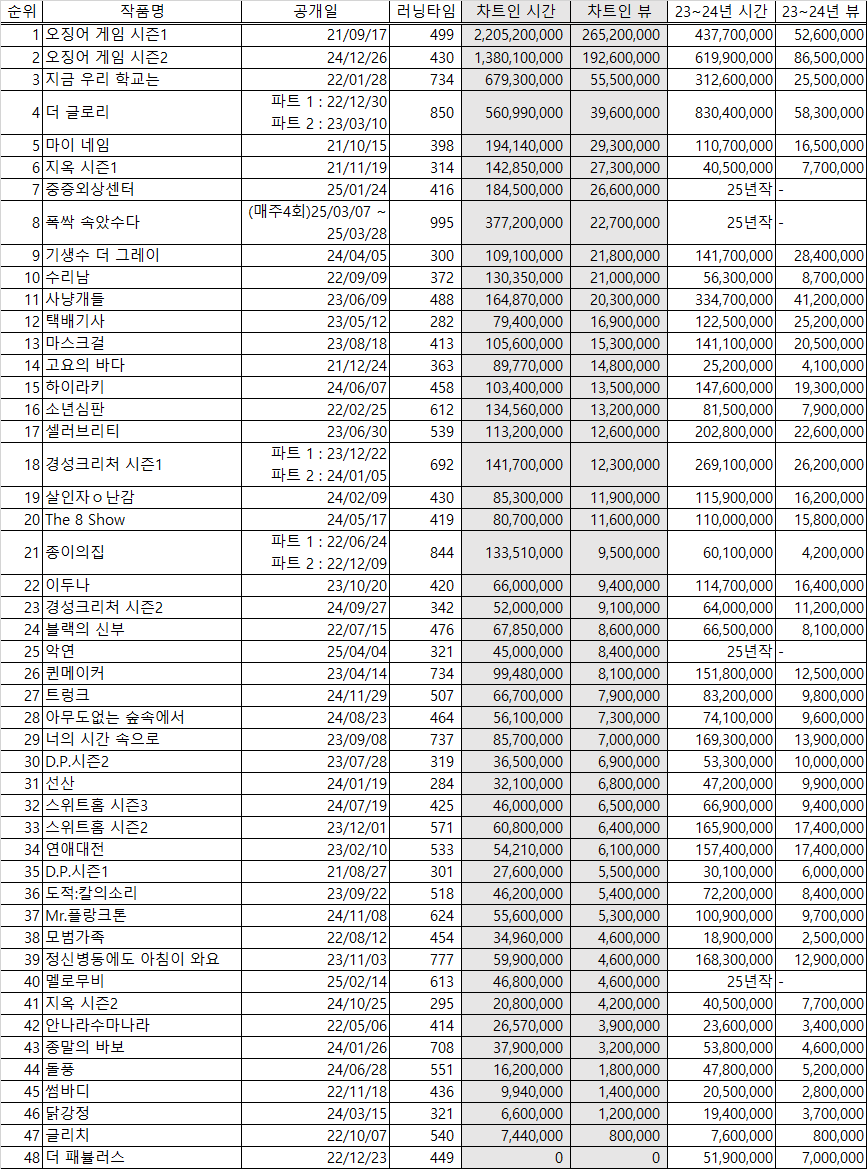 | 순위 | 작품명 | 공개일 | 러닝타임 | 차트인 시간 | 차트인 뷰 | 23~24년 시간 | 23~24년 뷰 |
|---|---|---|---|---|---|---|---|
| 1 | 오징어 게임 시즌1 | 21/09/17 | 499 | 2,205,200,000 | 265,200,000 | 437,700,000 | 52,600,000 |
| 2 | 오징어 게임 시즌2 | 24/12/26 | 430 | 1,380,100,000 | 192,600,000 | 619,900,000 | 86,500,000 |
| 3 | 지금 우리 학교는 | 22/01/28 | 734 | 679,300,000 | 55,500,000 | 312,600,000 | 25,500,000 |
| 4 | 더 글로리 | 파트 1 : 22/12/30 파트 2 : 23/03/10 | 850 | 560,990,000 | 39,600,000 | 830,400,000 | 58,300,000 |
| 5 | 마이 네임 | 21/10/15 | 398 | 194,140,000 | 29,300,000 | 110,700,000 | 16,500,000 |
| 6 | 지옥 시즌1 | 21/11/19 | 314 | 142,850,000 | 27,300,000 | 40,500,000 | 7,700,000 |
| 7 | 중증외상센터 | 25/01/24 | 416 | 184,500,000 | 26,600,000 | 25년작 | - |
| 8 | 폭싹 속았수다 | (매주4회)25/03/07 ~ 25/03/28 | 995 | 377,200,000 | 22,700,000 | 25년작 | - |
| 9 | 기생수 더 그레이 | 24/04/05 | 300 | 109,100,000 | 21,800,000 | 141,700,000 | 28,400,000 |
| 10 | 수리남 | 22/09/09 | 372 | 130,350,000 | 21,000,000 | 56,300,000 | 8,700,000 |
| 11 | 사냥개들 | 23/06/09 | 488 | 164,870,000 | 20,300,000 | 334,700,000 | 41,200,000 |
| 12 | 택배기사 | 23/05/12 | 282 | 79,400,000 | 16,900,000 | 122,500,000 | 25,200,000 |
| 13 | 마스크걸 | 23/08/18 | 413 | 105,600,000 | 15,300,000 | 141,100,000 | 20,500,000 |
| 14 | 고요의 바다 | 21/12/24 | 363 | 89,770,000 | 14,800,000 | 25,200,000 | 4,100,000 |
| 15 | 하이라키 | 24/06/07 | 458 | 103,400,000 | 13,500,000 | 147,600,000 | 19,300,000 |
| 16 | 소년심판 | 22/02/25 | 612 | 134,560,000 | 13,200,000 | 81,500,000 | 7,900,000 |
| 17 | 셀러브리티 | 23/06/30 | 539 | 113,200,000 | 12,600,000 | 202,800,000 | 22,600,000 |
| 18 | 경성크리처 시즌1 | 파트 1 : 23/12/22 파트 2 : 24/01/05 | 692 | 141,700,000 | 12,300,000 | 269,100,000 | 26,200,000 |
| 19 | 살인자ㅇ난감 | 24/02/09 | 430 | 85,300,000 | 11,900,000 | 115,900,000 | 16,200,000 |
| 20 | The 8 Show | 24/05/17 | 419 | 80,700,000 | 11,600,000 | 110,000,000 | 15,800,000 |
| 21 | 종이의집 | 파트 1 : 22/06/24 파트 2 : 22/12/09 | 844 | 133,510,000 | 9,500,000 | 60,100,000 | 4,200,000 |
| 22 | 이두나 | 23/10/20 | 420 | 66,000,000 | 9,400,000 | 114,700,000 | 16,400,000 |
| 23 | 경성크리처 시즌2 | 24/09/27 | 342 | 52,000,000 | 9,100,000 | 64,000,000 | 11,200,000 |
| 24 | 블랙의 신부 | 22/07/15 | 476 | 67,850,000 | 8,600,000 | 66,500,000 | 8,100,000 |
| 25 | 악연 | 25/04/04 | 321 | 45,000,000 | 8,400,000 | 25년작 | - |
| 26 | 퀸메이커 | 23/04/14 | 734 | 99,480,000 | 8,100,000 | 151,800,000 | 12,500,000 |
| 27 | 트렁크 | 24/11/29 | 507 | 66,700,000 | 7,900,000 | 83,200,000 | 9,800,000 |
| 28 | 아무도없는 숲속에서 | 24/08/23 | 464 | 56,100,000 | 7,300,000 | 74,100,000 | 9,600,000 |
| 29 | 너의 시간 속으로 | 23/09/08 | 737 | 85,700,000 | 7,000,000 | 169,300,000 | 13,900,000 |
| 30 | D.P.시즌2 | 23/07/28 | 319 | 36,500,000 | 6,900,000 | 53,300,000 | 10,000,000 |
| 31 | 선산 | 24/01/19 | 284 | 32,100,000 | 6,800,000 | 47,200,000 | 9,900,000 |
| 32 | 스위트홈 시즌3 | 24/07/19 | 425 | 46,000,000 | 6,500,000 | 66,900,000 | 9,400,000 |
| 33 | 스위트홈 시즌2 | 23/12/01 | 571 | 60,800,000 | 6,400,000 | 165,900,000 | 17,400,000 |
| 34 | 연애대전 | 23/02/10 | 533 | 54,210,000 | 6,100,000 | 157,400,000 | 17,400,000 |
| 35 | D.P.시즌1 | 21/08/27 | 301 | 27,600,000 | 5,500,000 | 30,100,000 | 6,000,000 |
| 36 | 도적:칼의소리 | 23/09/22 | 518 | 46,200,000 | 5,400,000 | 72,200,000 | 8,400,000 |
| 37 | Mr.플랑크톤 | 24/11/08 | 624 | 55,600,000 | 5,300,000 | 100,900,000 | 9,700,000 |
| 38 | 모범가족 | 22/08/12 | 454 | 34,960,000 | 4,600,000 | 18,900,000 | 2,500,000 |
| 39 | 정신병동에도 아침이 와요 | 23/11/03 | 777 | 59,900,000 | 4,600,000 | 168,300,000 | 12,900,000 |
| 40 | 멜로무비 | 25/02/14 | 613 | 46,800,000 | 4,600,000 | 25년작 | - |
| 41 | 지옥 시즌2 | 24/10/25 | 295 | 20,800,000 | 4,200,000 | 40,500,000 | 7,700,000 |
| 42 | 안나라수마나라 | 22/05/06 | 414 | 26,570,000 | 3,900,000 | 23,600,000 | 3,400,000 |
| 43 | 종말의 바보 | 24/01/26 | 708 | 37,900,000 | 3,200,000 | 53,800,000 | 4,600,000 |
| 44 | 돌풍 | 24/06/28 | 551 | 16,200,000 | 1,800,000 | 47,800,000 | 5,200,000 |
| 45 | 썸바디 | 22/11/18 | 436 | 9,940,000 | 1,400,000 | 20,500,000 | 2,800,000 |
| 46 | 닭강정 | 24/03/15 | 321 | 6,600,000 | 1,200,000 | 19,400,000 | 3,700,000 |
| 47 | 글리치 | 22/10/07 | 540 | 7,440,000 | 800,000 | 7,600,000 | 800,000 |
| 48 | 더 패뷸러스 | 22/12/23 | 449 | 0 | 0 | 51,900,000 | 7,000,000 |